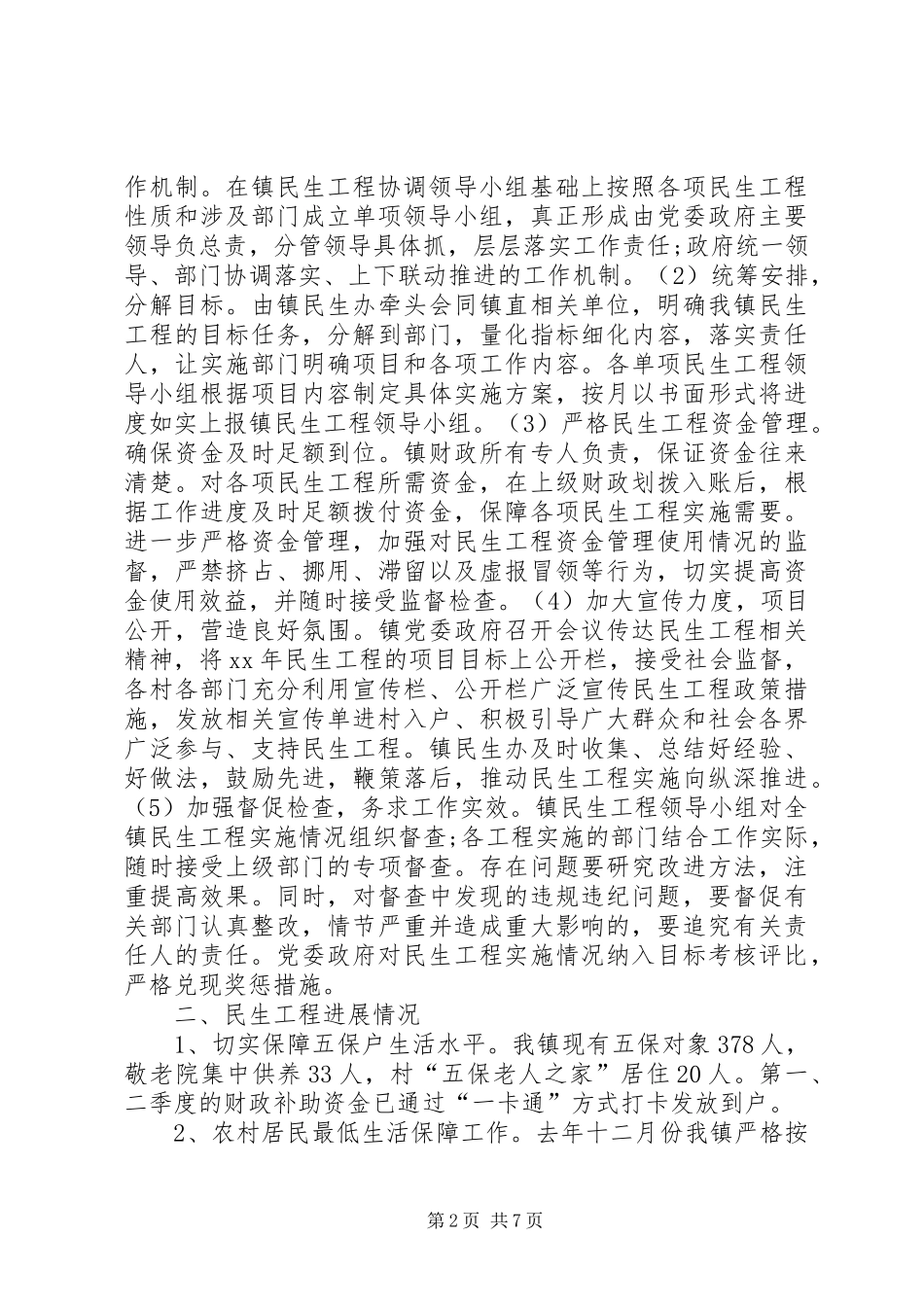 作机制。在镇民生工程协调领导小组基础上按照各项民生工程性质和涉及部门成立单项领导小组，真正形成由党委政府主要领导负总责，分管领导具体抓，层层落实工作责任;政府统一领导、部门协调落实、上下联动推进的工作机制。（2）统筹安排，分解目标。由镇民生办牵头会同镇直相关单位，明确我镇民生工程的目标任务，分解到部门，量化指标细化内容，落实责任人，让实施部门明确项目和各项工作内容。各单项民生工程领导小组根据项目内容制定具体实施方案，按月以书面形式将进度如实上报镇民生工程领导小组。（3）严格民生工程资金管理。确保资金及时足额到位。镇财政所有专人负责，保证资金往来清楚。对各项民生工程所需资金，在上级财政划拨入账后，根据工作进度及时足额拨付资金，保障各项民生工程实施需要。进一步严格资金管理，加强对民生工程资金管理使用情况的监督，严禁挤占、挪用、滞留以及虚报冒领等行为，切实提高资金使用效益，并随时接受监督检查。（4）加大宣传力度，项目公开，营造良好氛围。镇党委政府召开会议传达民生工程相关精神，将xx年民生工程的项目目标上公开栏，接受社会监督，各村各部门充分利用宣传栏、公开栏广泛宣传民生工程政策措施，发放相关宣传单进村入户、积极引导广大群众和社会各界广泛参与、支持民生工程。镇民生办及时收集、总结好经验、好做法，鼓励先进，鞭策落后，推动民生工程实施向纵深推进。（5）加强督促检查，务求工作实效。镇民生工程领导小组对全镇民生工程实施情况组织督查;各工程实施的部门结合工作实际，随时接受上级部门的专项督查。存在问题要研究改进方法，注重提高效果。同时，对督查中发现的违规违纪问题，要督促有关部门认真整改，情节严重并造成重大影响的，要追究有关责任人的责任。党委政府对民生工程实施情况纳入目标考核评比，严格兑现奖惩措施。

二、民生工程进展情况

1、切实保障五保户生活水平。我镇现有五保对象378人，敬老院集中供养33人，村“五保老人之家”居住20人。第一、二季度的财政补助资金已通过“一卡通”方式打卡发放到户。

2、农村居民最低生活保障工作。去年十二月份我镇严格按

第2页 共7页